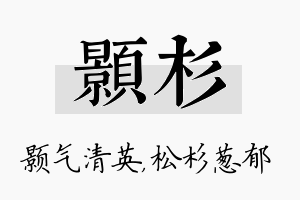 顥杉

颢气清英,松杉葱郁